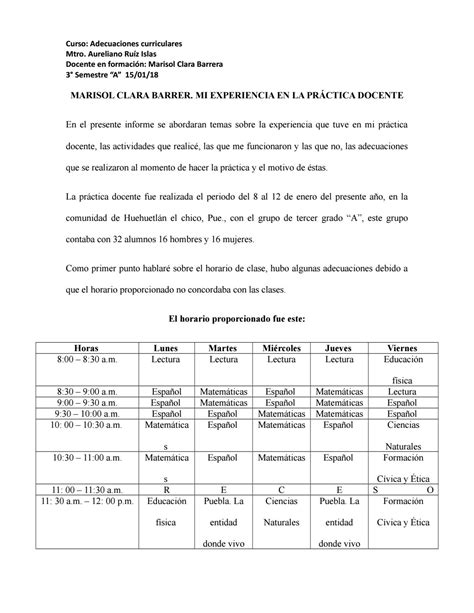 Curso: Adecuaciones curriculares
Mtro. Aureliano Ruíz Islas
Docente en formación: Marisol Clara Barrera
3° Semestre "A" 15/01/18

MARISOL CLARA BARRER. MI EXPERIENCIA EN LA PRÁCTICA DOCENTE

En el presente informe se abordaran temas sobre la experiencia que tuve en mi práctica docente, las actividades que realicé, las que me funcionaron y las que no, las adecuaciones que se realizaron al momento de hacer la práctica y el motivo de éstas.

La práctica docente fue realizada el periodo del 8 al 12 de enero del presente año, en la comunidad de Huehuetlán el chico, Pue., con el grupo de tercer grado "A", este grupo contaba con 32 alumnos 16 hombres y 16 mujeres.

Como primer punto hablaré sobre el horario de clase, hubo algunas adecuaciones debido a que el horario proporcionado no concordaba con las clases.

El horario proporcionado fue este:

| Horas | Lunes | Martes | Miércoles | Jueves | Viernes |
|---|---|---|---|---|---|
| 8:00 – 8:30 a.m. | Lectura | Lectura | Lectura | Lectura | Educación física |
| 8:30 – 9:00 a.m. | Español | Matemáticas | Español | Matemáticas | Lectura |
| 9:00 – 9:30 a.m. | Español | Matemáticas | Español | Matemáticas | Español |
| 9:30 – 10:00 a.m. | Español | Español | Matemáticas | Matemáticas | Español |
| 10: 00 – 10:30 a.m. | Matemáticas | Español | Matemáticas | Español | Ciencias Naturales |
| 10:30 – 11:00 a.m. | Matemáticas | Español | Matemáticas | Español | Formación Cívica y Ética |
| 11: 00 – 11:30 a.m. | R | E | C | E | S O |
| 11: 30 a.m. – 12: 00 p.m. | Educación física | Puebla. La entidad donde vivo | Ciencias Naturales | Puebla. La entidad donde vivo | Formación Cívica y Ética |